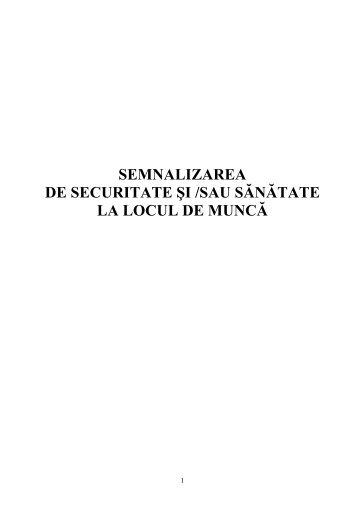 SEMNALIZAREA
DE SECURITATE ŞI /SAU SĂNĂTATE
LA LOCUL DE MUNCĂ

1